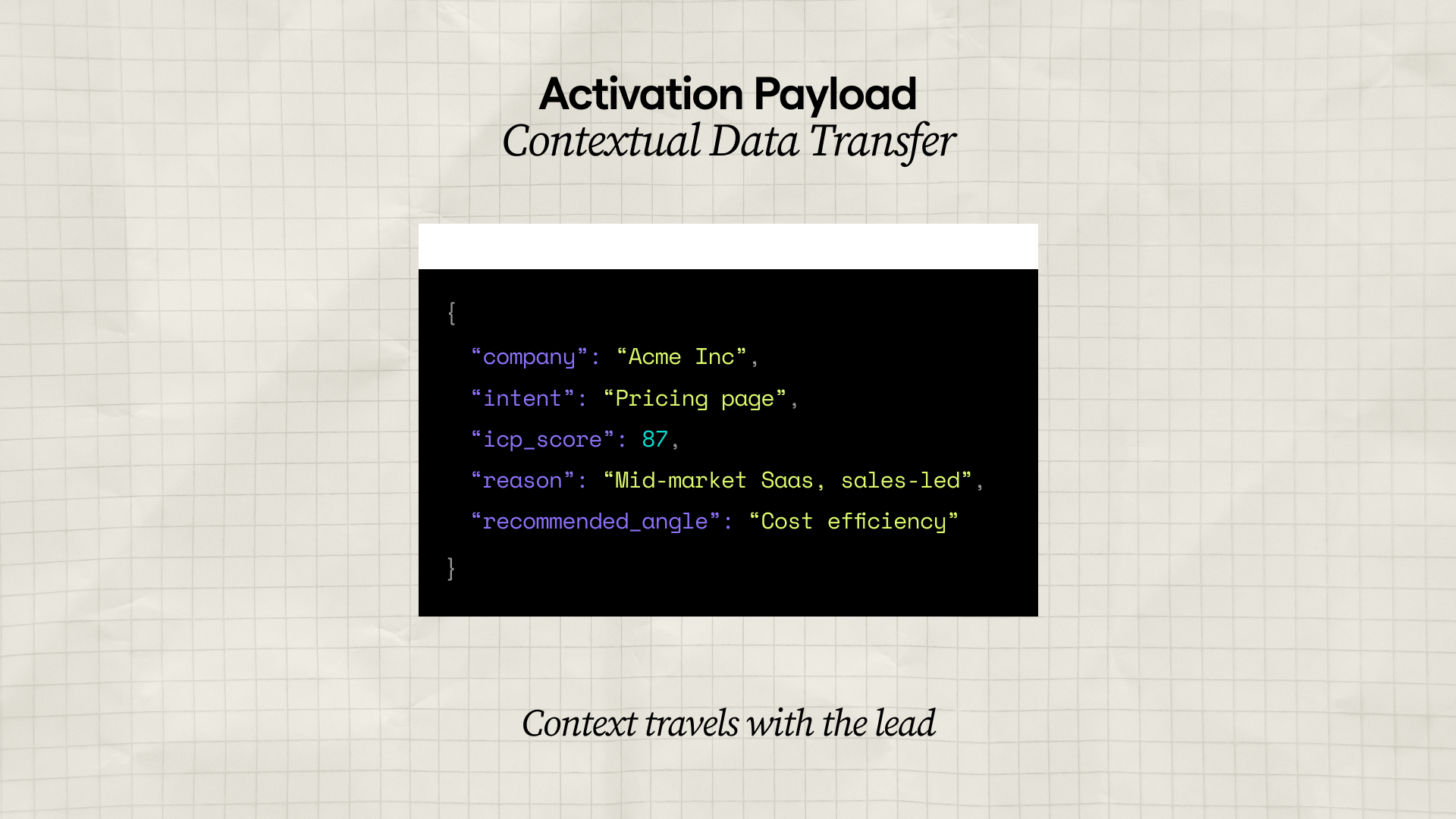 Activation Payload
Contextual Data Transfer

{
"company": "Acme Inc",
"intent": "Pricing page",
"icp_score": 87,
"reason": "Mid-market Saas, sales-led",
"recommended_angle": "Cost efficiency"
}

Context travels with the lead